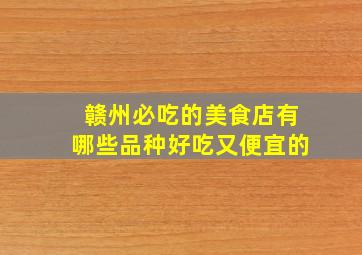 赣州必吃的美食店有哪些品种好吃又便宜的